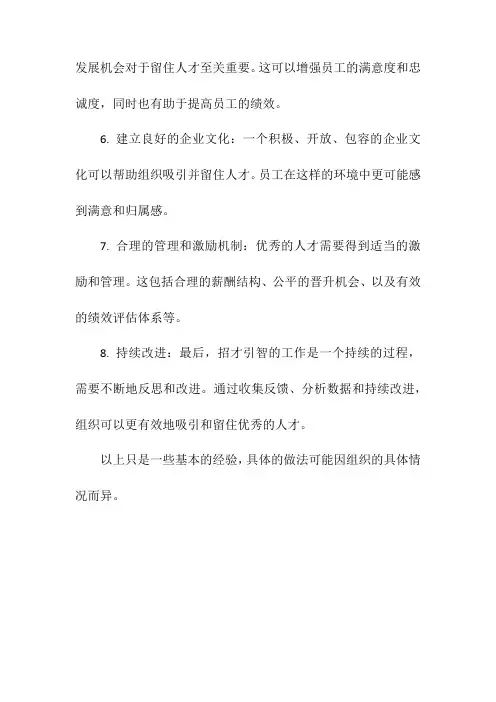 发展机会对于留住人才至关重要。这可以增强员工的满意度和忠诚度，同时也有助于提高员工的绩效。

6. 建立良好的企业文化：一个积极、开放、包容的企业文化可以帮助组织吸引并留住人才。员工在这样的环境中更可能感到满意和归属感。

7. 合理的管理和激励机制：优秀的人才需要得到适当的激励和管理。这包括合理的薪酬结构、公平的晋升机会、以及有效的绩效评估体系等。

8. 持续改进：最后，招才引智的工作是一个持续的过程，需要不断地反思和改进。通过收集反馈、分析数据和持续改进，组织可以更有效地吸引和留住优秀的人才。

以上只是一些基本的经验，具体的做法可能因组织的具体情况而异。